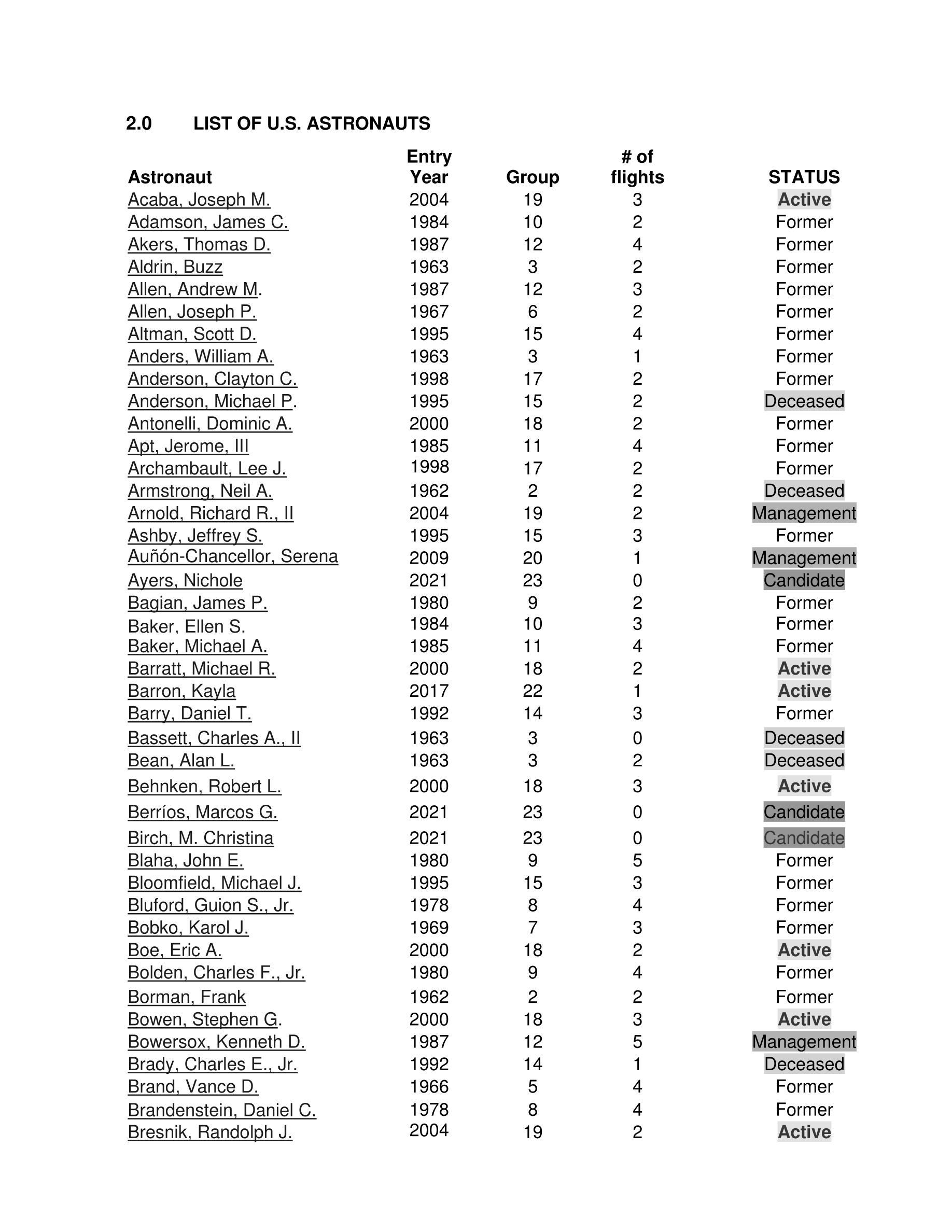 2.0 LIST OF U.S. ASTRONAUTS

| Astronaut | Entry Year | Group | # of flights | STATUS |
|---|---|---|---|---|
| Acaba, Joseph M. | 2004 | 19 | 3 | Active |
| Adamson, James C. | 1984 | 10 | 2 | Former |
| Akers, Thomas D. | 1987 | 12 | 4 | Former |
| Aldrin, Buzz | 1963 | 3 | 2 | Former |
| Allen, Andrew M. | 1987 | 12 | 3 | Former |
| Allen, Joseph P. | 1967 | 6 | 2 | Former |
| Altman, Scott D. | 1995 | 15 | 4 | Former |
| Anders, William A. | 1963 | 3 | 1 | Former |
| Anderson, Clayton C. | 1998 | 17 | 2 | Former |
| Anderson, Michael P. | 1995 | 15 | 2 | Deceased |
| Antonelli, Dominic A. | 2000 | 18 | 2 | Former |
| Apt, Jerome, III | 1985 | 11 | 4 | Former |
| Archambault, Lee J. | 1998 | 17 | 2 | Former |
| Armstrong, Neil A. | 1962 | 2 | 2 | Deceased |
| Arnold, Richard R., II | 2004 | 19 | 2 | Management |
| Ashby, Jeffrey S. | 1995 | 15 | 3 | Former |
| Auñón-Chancellor, Serena | 2009 | 20 | 1 | Management |
| Ayers, Nichole | 2021 | 23 | 0 | Candidate |
| Bagian, James P. | 1980 | 9 | 2 | Former |
| Baker, Ellen S. | 1984 | 10 | 3 | Former |
| Baker, Michael A. | 1985 | 11 | 4 | Former |
| Barratt, Michael R. | 2000 | 18 | 2 | Active |
| Barron, Kayla | 2017 | 22 | 1 | Active |
| Barry, Daniel T. | 1992 | 14 | 3 | Former |
| Bassett, Charles A., II | 1963 | 3 | 0 | Deceased |
| Bean, Alan L. | 1963 | 3 | 2 | Deceased |
| Behnken, Robert L. | 2000 | 18 | 3 | Active |
| Berríos, Marcos G. | 2021 | 23 | 0 | Candidate |
| Birch, M. Christina | 2021 | 23 | 0 | Candidate |
| Blaha, John E. | 1980 | 9 | 5 | Former |
| Bloomfield, Michael J. | 1995 | 15 | 3 | Former |
| Bluford, Guion S., Jr. | 1978 | 8 | 4 | Former |
| Bobko, Karol J. | 1969 | 7 | 3 | Former |
| Boe, Eric A. | 2000 | 18 | 2 | Active |
| Bolden, Charles F., Jr. | 1980 | 9 | 4 | Former |
| Borman, Frank | 1962 | 2 | 2 | Former |
| Bowen, Stephen G. | 2000 | 18 | 3 | Active |
| Bowersox, Kenneth D. | 1987 | 12 | 5 | Management |
| Brady, Charles E., Jr. | 1992 | 14 | 1 | Deceased |
| Brand, Vance D. | 1966 | 5 | 4 | Former |
| Brandenstein, Daniel C. | 1978 | 8 | 4 | Former |
| Bresnik, Randolph J. | 2004 | 19 | 2 | Active |